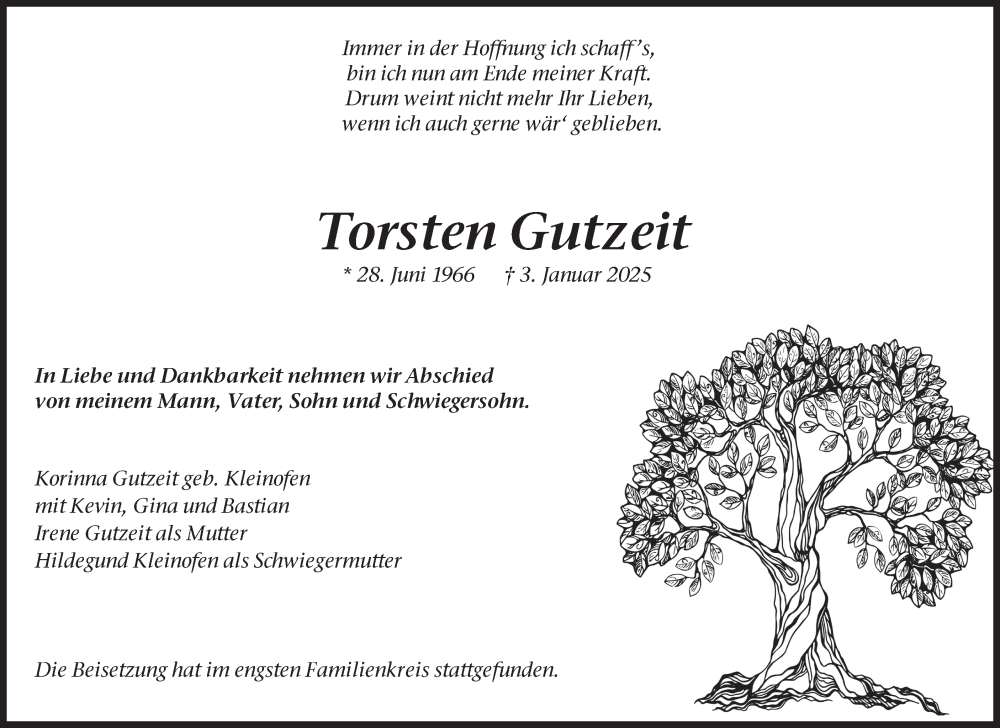 Immer in der Hoffnung ich schaff's,
bin ich nun am Ende meiner Kraft.
Drum weint nicht mehr Ihr Lieben,
wenn ich auch gerne wär' geblieben.

Torsten Gutzeit

* 28. Juni 1966 † 3. Januar 2025

In Liebe und Dankbarkeit nehmen wir Abschied von meinem Mann, Vater, Sohn und Schwiegersohn.

Korinna Gutzeit geb. Kleinofen
mit Kevin, Gina und Bastian
Irene Gutzeit als Mutter
Hildegund Kleinofen als Schwiegermutter

Die Beisetzung hat im engsten Familienkreis stattgefunden.